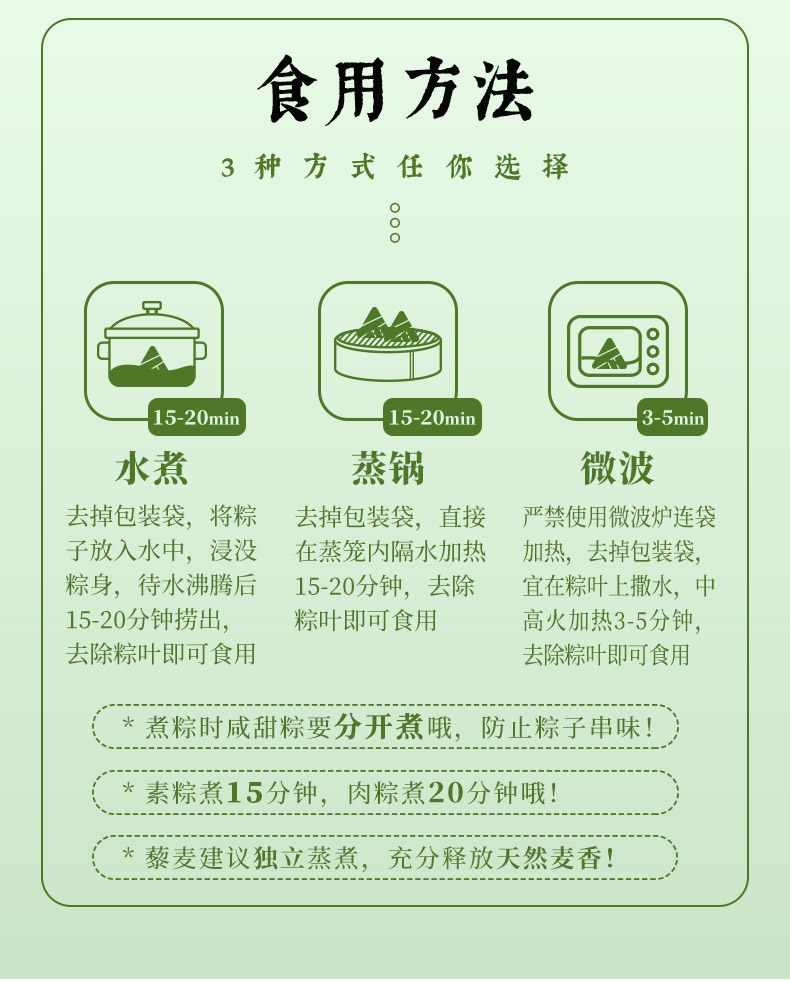 食用方法

3种方式任你选择

15-20min

水煮

去掉包装袋，将粽子放入水中，浸没粽身，待水沸腾后15-20分钟捞出，去除粽叶即可食用

15-20min

蒸锅

去掉包装袋，直接在蒸笼内隔水加热15-20分钟，去除粽叶即可食用

3-5min

微波

严禁使用微波炉连袋加热，去掉包装袋，宜在粽叶上撒水，中高火加热3-5分钟，去除粽叶即可食用

* 煮粽时咸甜粽要分开煮哦，防止粽子串味！

* 素粽煮15分钟，肉粽煮20分钟哦！

* 藜麦建议独立蒸煮，充分释放天然麦香！